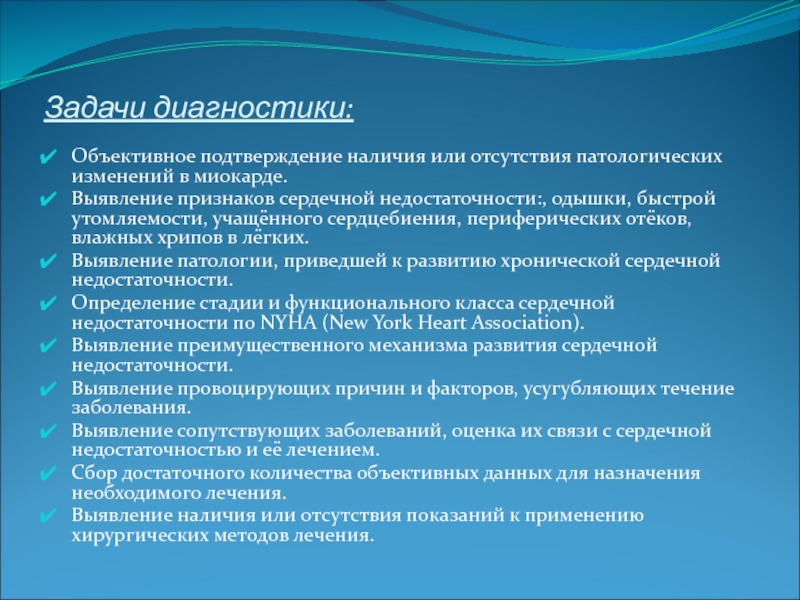 Задачи диагностики:

✔ Объективное подтверждение наличия или отсутствия патологических изменений в миокарде.
✔ Выявление признаков сердечной недостаточности:, одышки, быстрой утомляемости, учащённого сердцебиения, периферических отёков, влажных хрипов в лёгких.
✔ Выявление патологии, приведшей к развитию хронической сердечной недостаточности.
✔ Определение стадии и функционального класса сердечной недостаточности по NYHA (New York Heart Association).
✔ Выявление преимущественного механизма развития сердечной недостаточности.
✔ Выявление провоцирующих причин и факторов, усугубляющих течение заболевания.
✔ Выявление сопутствующих заболеваний, оценка их связи с сердечной недостаточностью и её лечением.
✔ Сбор достаточного количества объективных данных для назначения необходимого лечения.
✔ Выявление наличия или отсутствия показаний к применению хирургических методов лечения.